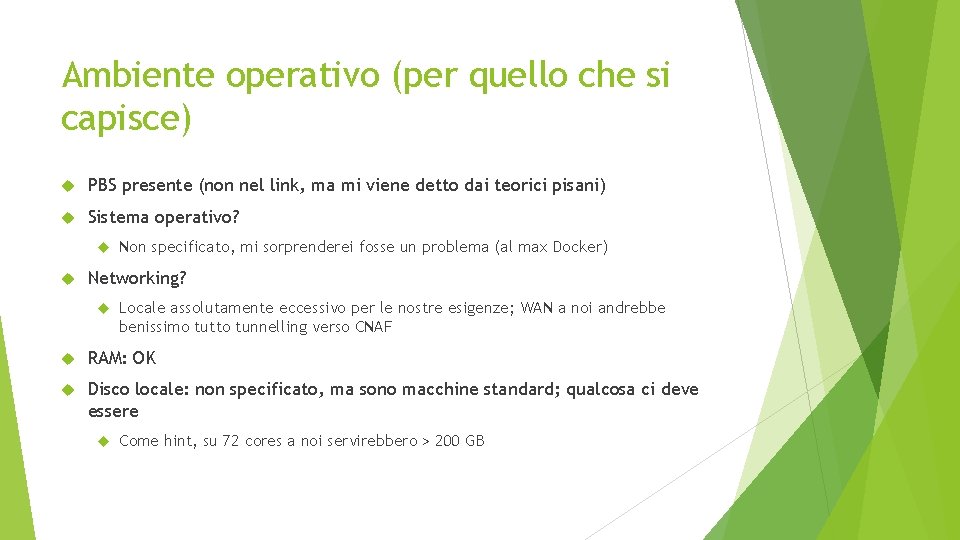 Ambiente operativo (per quello che si capisce)

PBS presente (non nel link, ma mi viene detto dai teorici pisani)

Sistema operativo?

Non specificato, mi sorprenderei fosse un problema (al max Docker)

Networking?

Locale assolutamente eccessivo per le nostre esigenze; WAN a noi andrebbe benissimo tutto tunnelling verso CNAF

RAM: OK

Disco locale: non specificato, ma sono macchine standard; qualcosa ci deve essere

Come hint, su 72 cores a noi servirebbero > 200 GB